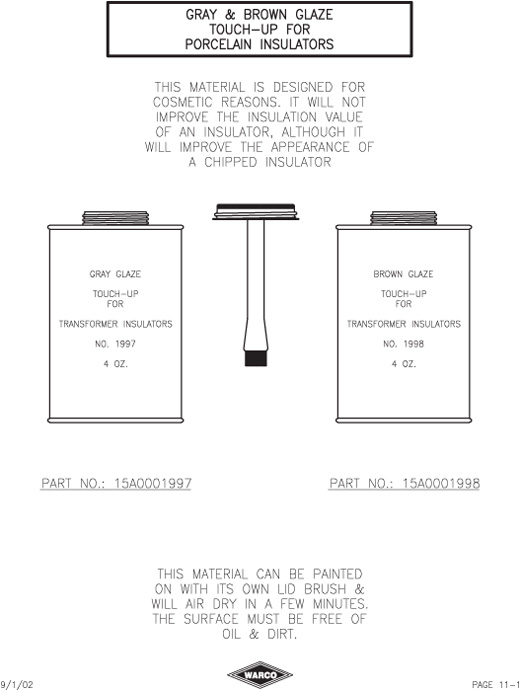 GRAY & BROWN GLAZE
TOUCH-UP FOR
PORCELAIN INSULATORS

THIS MATERIAL IS DESIGNED FOR COSMETIC REASONS. IT WILL NOT IMPROVE THE INSULATION VALUE OF AN INSULATOR, ALTHOUGH IT WILL IMPROVE THE APPEARANCE OF A CHIPPED INSULATOR

GRAY GLAZE
TOUCH-UP
FOR
TRANSFORMER INSULATORS
NO. 1997
4 OZ.

BROWN GLAZE
TOUCH-UP
FOR
TRANSFORMER INSULATORS
NO. 1998
4 OZ.

PART NO.: 15A0001997

PART NO.: 15A0001998

THIS MATERIAL CAN BE PAINTED ON WITH ITS OWN LID BRUSH & WILL AIR DRY IN A FEW MINUTES. THE SURFACE MUST BE FREE OF OIL & DIRT.

9/1/02

WARCO

PAGE 11-1